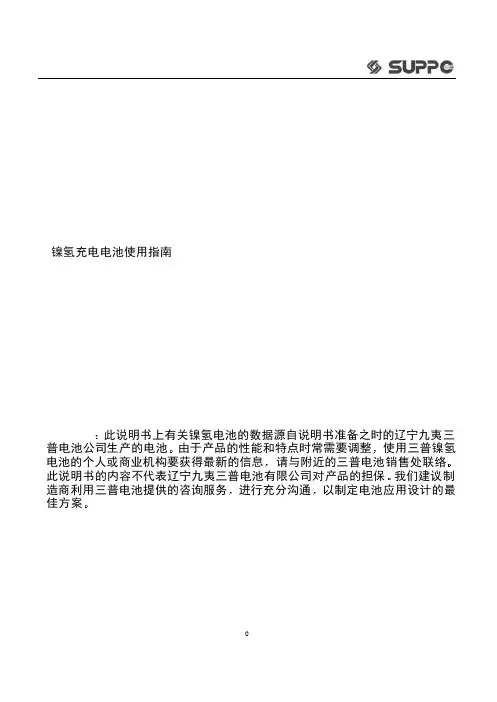 SUPPO

镍氢充电电池使用指南

：此说明书上有关镍氢电池的数据源自说明书准备之时的辽宁九夷三普电池公司生产的电池。由于产品的性能和特点时常需要调整，使用三普镍氢电池的个人或商业机构要获得最新的信息，请与附近的三普电池销售处联络。此说明书的内容不代表辽宁九夷三普电池有限公司对产品的担保。我们建议制造商利用三普电池提供的咨询服务，进行充分沟通，以制定电池应用设计的最佳方案。

0